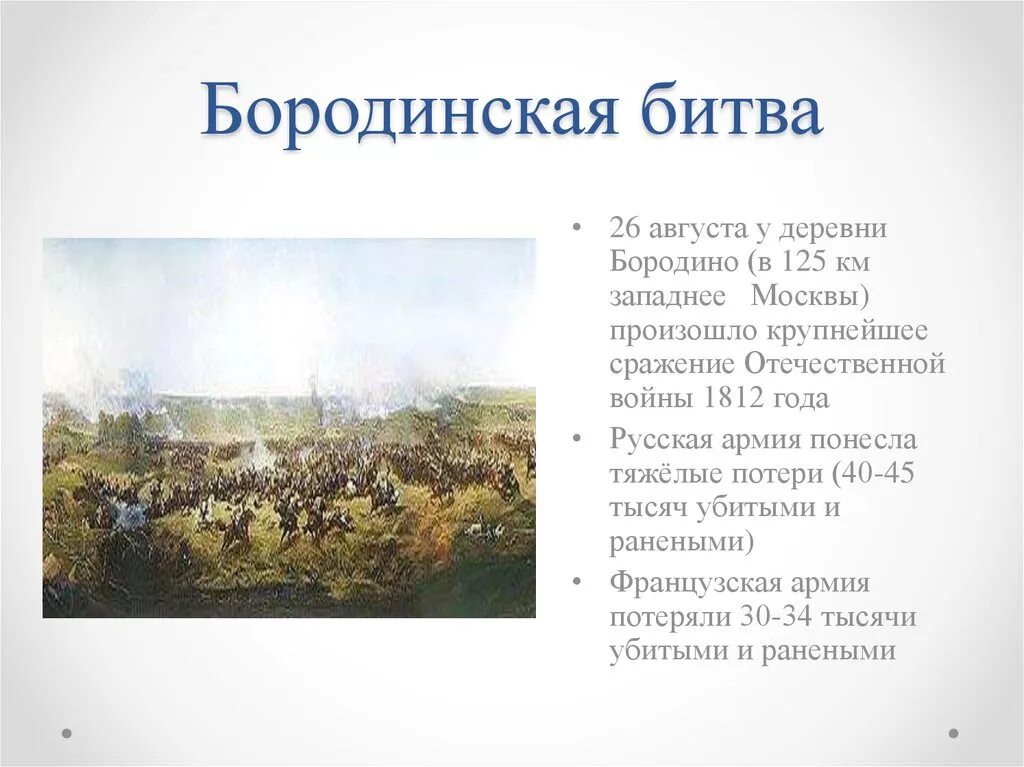 Бородинская битва

• 26 августа у деревни Бородино (в 125 км западнее Москвы) произошло крупнейшее сражение Отечественной войны 1812 года
• Русская армия понесла тяжёлые потери (40-45 тысяч убитыми и ранеными)
• Французская армия потеряли 30-34 тысячи убитыми и ранеными